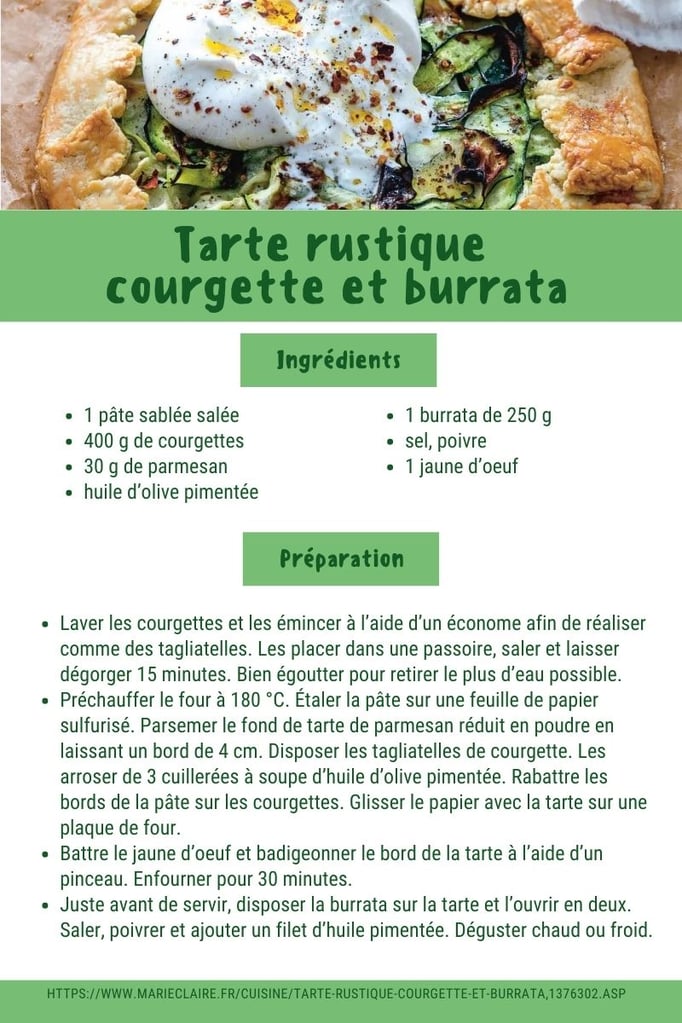 Tarte rustique courgette et burrata

Ingrédients

- 1 pâte sablée salée
- 400 g de courgettes
- 30 g de parmesan
- huile d'olive pimentée

- 1 burrata de 250 g
- sel, poivre
- 1 jaune d'oeuf

Préparation

- Laver les courgettes et les émincer à l'aide d'un économe afin de réaliser comme des tagliatelles. Les placer dans une passoire, saler et laisser dégorger 15 minutes. Bien égoutter pour retirer le plus d'eau possible.
- Préchauffer le four à 180 °C. Étaler la pâte sur une feuille de papier sulfurisé. Parsemer le fond de tarte de parmesan réduit en poudre en laissant un bord de 4 cm. Disposer les tagliatelles de courgette. Les arroser de 3 cuillerées à soupe d'huile d'olive pimentée. Rabattre les bords de la pâte sur les courgettes. Glisser le papier avec la tarte sur une plaque de four.
- Battre le jaune d'oeuf et badigeonner le bord de la tarte à l'aide d'un pinceau. Enfourner pour 30 minutes.
- Juste avant de servir, disposer la burrata sur la tarte et l'ouvrir en deux. Saler, poivrer et ajouter un filet d'huile pimentée. Déguster chaud ou froid.

HTTPS://WWW.MARIECLAIRE.FR/CUISINE/TARTE-RUSTIQUE-COURGETTE-ET-BURRATA,1376302.ASP